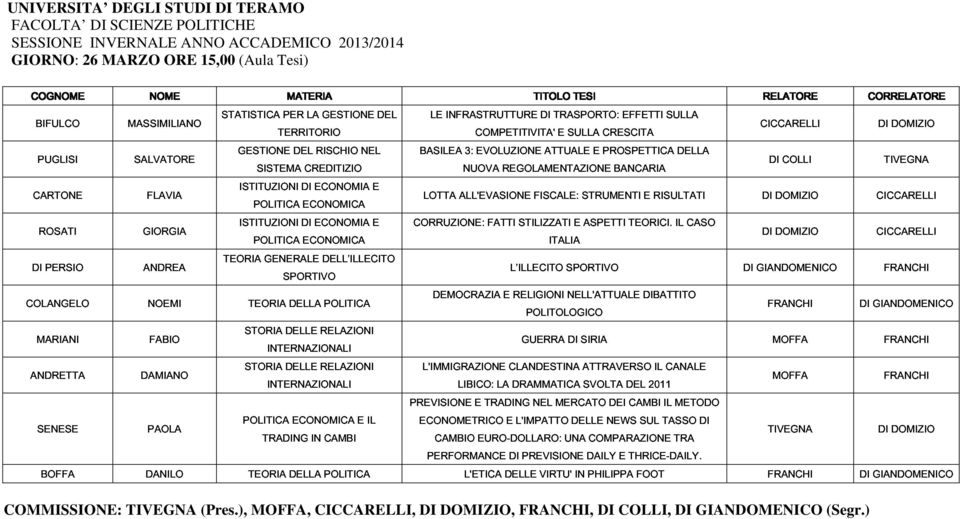 UNIVERSITA' DEGLI STUDI DI TERAMO
FACOLTA' DI SCIENZE POLITICHE
SESSIONE INVERNALE ANNO ACCADEMICO 2013/2014
GIORNO: 26 MARZO ORE 15,00 (Aula Tesi)

| COGNOME | NOME | MATERIA | TITOLO TESI | RELATORE | CORRELATORE |
|---|---|---|---|---|---|
| BIFULCO | MASSIMILIANO | STATISTICA PER LA GESTIONE DEL TERRITORIO | LE INFRASTRUTTURE DI TRASPORTO: EFFETTI SULLA COMPETITIVITA' E SULLA CRESCITA | CICCARELLI | DI DOMIZIO |
| PUGLISI | SALVATORE | GESTIONE DEL RISCHIO NEL SISTEMA CREDITIZIO | BASILEA 3: EVOLUZIONE ATTUALE E PROSPETTICA DELLA NUOVA REGOLAMENTAZIONE BANCARIA | DI COLLI | TIVEGNA |
| CARTONE | FLAVIA | ISTITUZIONI DI ECONOMIA E POLITICA ECONOMICA | LOTTA ALL'EVASIONE FISCALE: STRUMENTI E RISULTATI | DI DOMIZIO | CICCARELLI |
| ROSATI | GIORGIA | ISTITUZIONI DI ECONOMIA E POLITICA ECONOMICA | CORRUZIONE: FATTI STILIZZATI E ASPETTI TEORICI. IL CASO ITALIA | DI DOMIZIO | CICCARELLI |
| DI PERSIO | ANDREA | TEORIA GENERALE DELL'ILLECITO SPORTIVO | L'ILLECITO SPORTIVO | DI GIANDOMENICO | FRANCHI |
| COLANGELO | NOEMI | TEORIA DELLA POLITICA | DEMOCRAZIA E RELIGIONI NELL'ATTUALE DIBATTITO POLITOLOGICO | FRANCHI | DI GIANDOMENICO |
| MARIANI | FABIO | STORIA DELLE RELAZIONI INTERNAZIONALI | GUERRA DI SIRIA | MOFFA | FRANCHI |
| ANDRETTA | DAMIANO | STORIA DELLE RELAZIONI INTERNAZIONALI | L'IMMIGRAZIONE CLANDESTINA ATTRAVERSO IL CANALE LIBICO: LA DRAMMATICA SVOLTA DEL 2011 | MOFFA | FRANCHI |
| SENESE | PAOLA | POLITICA ECONOMICA E IL TRADING IN CAMBI | PREVISIONE E TRADING NEL MERCATO DEI CAMBI IL METODO ECONOMETRICO E L'IMPATTO DELLE NEWS SUL TASSO DI CAMBIO EURO-DOLLARO: UNA COMPARAZIONE TRA PERFORMANCE DI PREVISIONE DAILY E THRICE-DAILY. | TIVEGNA | DI DOMIZIO |
| BOFFA | DANILO | TEORIA DELLA POLITICA | L'ETICA DELLE VIRTU' IN PHILIPPA FOOT | FRANCHI | DI GIANDOMENICO |

COMMISSIONE: TIVEGNA (Pres.), MOFFA, CICCARELLI, DI DOMIZIO, FRANCHI, DI COLLI, DI GIANDOMENICO (Segr.)